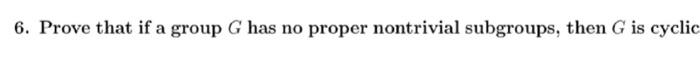 6. Prove that if a group $G$ has no proper nontrivial subgroups, then $G$ is cyclic